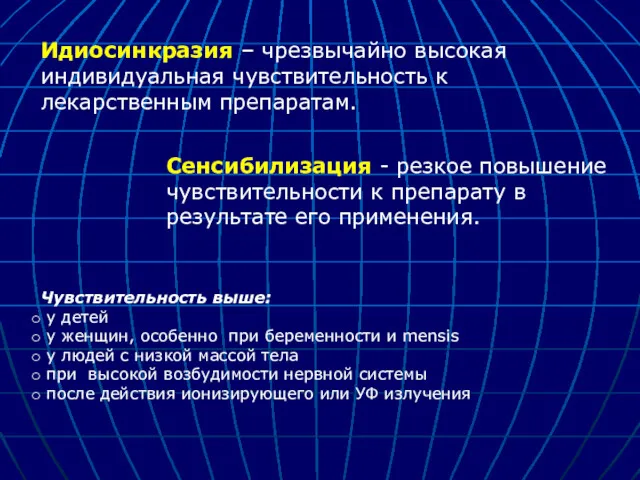 Идиосинкразия – чрезвычайно высокая индивидуальная чувствительность к лекарственным препаратам.

Сенсибилизация - резкое повышение чувствительности к препарату в результате его применения.

Чувствительность выше:
○ у детей
○ у женщин, особенно при беременности и mensis
○ у людей с низкой массой тела
○ при высокой возбудимости нервной системы
○ после действия ионизирующего или УФ излучения